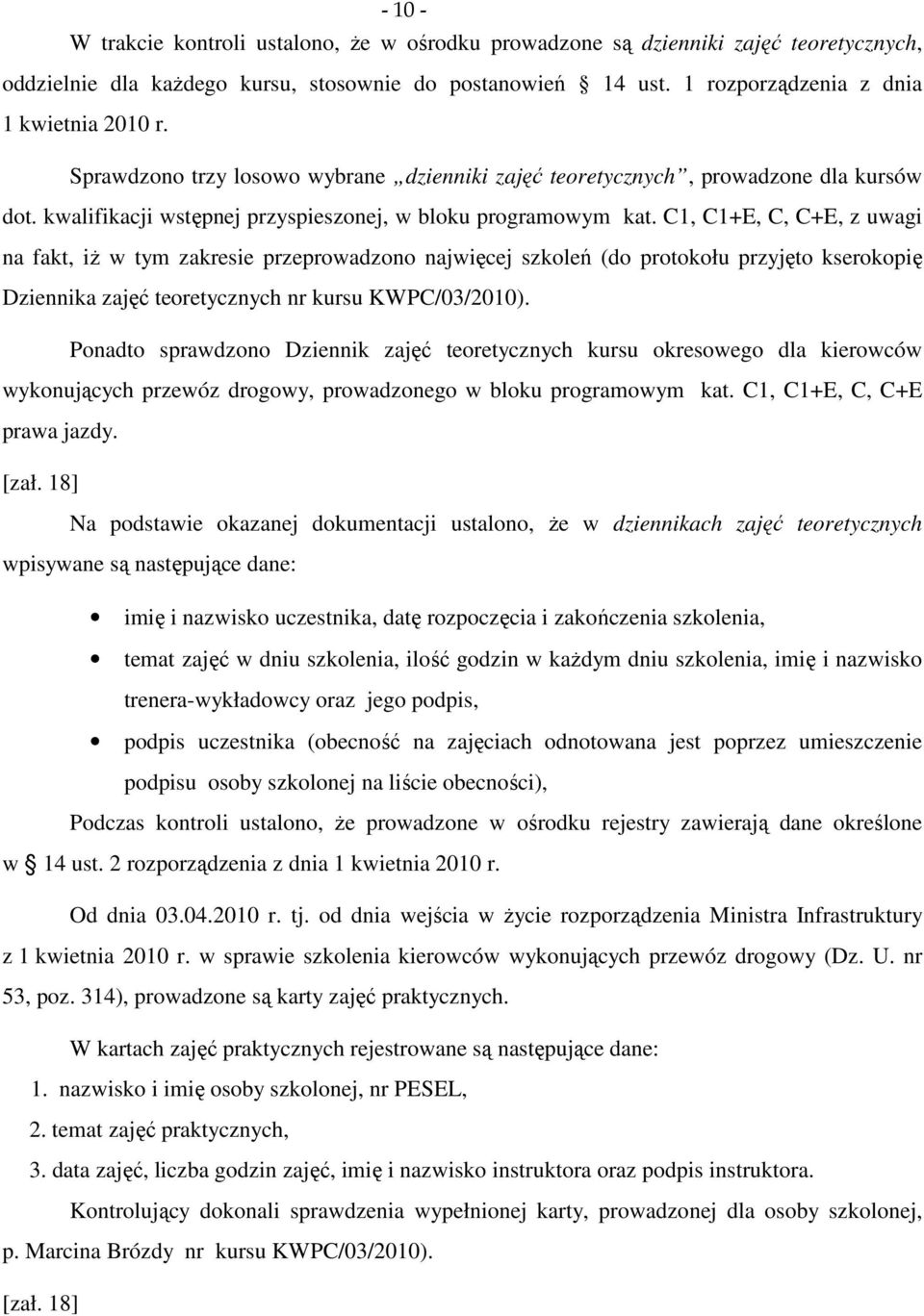 - 10 -

W trakcie kontroli ustalono, że w ośrodku prowadzone są dzienniki zajęć teoretycznych, oddzielnie dla każdego kursu, stosownie do postanowień § 14 ust. 1 rozporządzenia z dnia 1 kwietnia 2010 r.

Sprawdzono trzy losowo wybrane „dzienniki zajęć teoretycznych”, prowadzone dla kursów dot. kwalifikacji wstępnej przyspieszonej, w bloku programowym kat. C1, C1+E, C, C+E, z uwagi na fakt, iż w tym zakresie przeprowadzono najwięcej szkoleń (do protokołu przyjęto kserokopię Dziennika zajęć teoretycznych nr kursu KWPC/03/2010).

Ponadto sprawdzono Dziennik zajęć teoretycznych kursu okresowego dla kierowców wykonujących przewóz drogowy, prowadzonego w bloku programowym kat. C1, C1+E, C, C+E prawa jazdy.

[zał. 18]

Na podstawie okazanej dokumentacji ustalono, że w dziennikach zajęć teoretycznych wpisywane są następujące dane:

• imię i nazwisko uczestnika, datę rozpoczęcia i zakończenia szkolenia,
• temat zajęć w dniu szkolenia, ilość godzin w każdym dniu szkolenia, imię i nazwisko trenera-wykładowcy oraz jego podpis,
• podpis uczestnika (obecność na zajęciach odnotowana jest poprzez umieszczenie podpisu osoby szkolonej na liście obecności),

Podczas kontroli ustalono, że prowadzone w ośrodku rejestry zawierają dane określone w § 14 ust. 2 rozporządzenia z dnia 1 kwietnia 2010 r.

Od dnia 03.04.2010 r. tj. od dnia wejścia w życie rozporządzenia Ministra Infrastruktury z 1 kwietnia 2010 r. w sprawie szkolenia kierowców wykonujących przewóz drogowy (Dz. U. nr 53, poz. 314), prowadzone są karty zajęć praktycznych.

W kartach zajęć praktycznych rejestrowane są następujące dane:
1. nazwisko i imię osoby szkolonej, nr PESEL,
2. temat zajęć praktycznych,
3. data zajęć, liczba godzin zajęć, imię i nazwisko instruktora oraz podpis instruktora.

Kontrolujący dokonali sprawdzenia wypełnionej karty, prowadzonej dla osoby szkolonej, p. Marcina Brózdy nr kursu KWPC/03/2010).

[zał. 18]